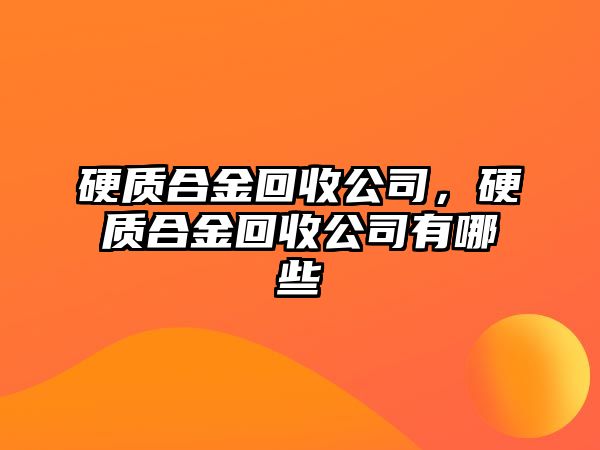 硬质合金回收公司，硬质合金回收公司有哪些